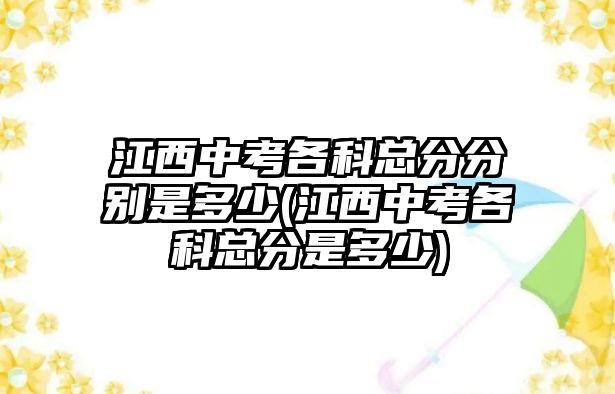 江西中考各科总分分别是多少(江西中考各科总分是多少)